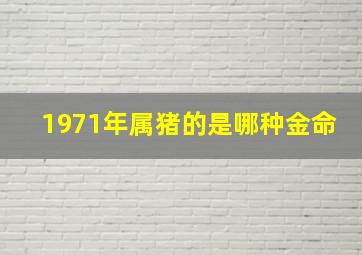 1971年属猪的是哪种金命